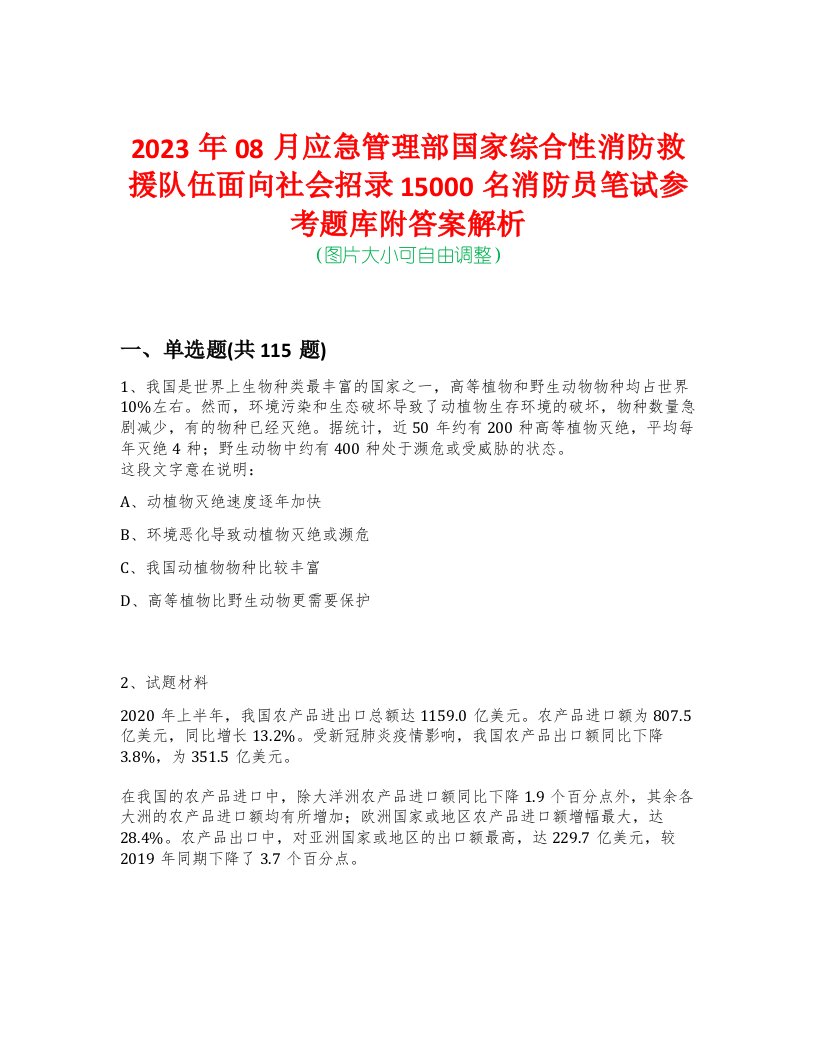 2023 年 08 月应急管理部国家综合性消防救援队伍面向社会招录 15000 名消防员笔试参考题库附答案解析
（图片大小可自由调整）

一、单选题(共 115 题)

1、我国是世界上生物种类最丰富的国家之一，高等植物和野生动物物种均占世界 10%左右。然而，环境污染和生态破坏导致了动植物生存环境的破坏，物种数量急剧减少，有的物种已经灭绝。据统计，近 50 年约有 200 种高等植物灭绝，平均每年灭绝 4 种；野生动物中约有 400 种处于濒危或受威胁的状态。
这段文字意在说明：

A、动植物灭绝速度逐年加快

B、环境恶化导致动植物灭绝或濒危

C、我国动植物物种比较丰富

D、高等植物比野生动物更需要保护

2、试题材料

2020 年上半年，我国农产品进出口总额达 1159.0 亿美元。农产品进口额为 807.5 亿美元，同比增长 13.2%。受新冠肺炎疫情影响，我国农产品出口额同比下降 3.8%，为 351.5 亿美元。

在我国的农产品进口中，除大洋洲农产品进口额同比下降 1.9 个百分点外，其余各大洲的农产品进口额均有所增加；欧洲国家或地区农产品进口额增幅最大，达 28.4%。农产品出口中，对亚洲国家或地区的出口额最高，达 229.7 亿美元，较 2019 年同期下降了 3.7 个百分点。